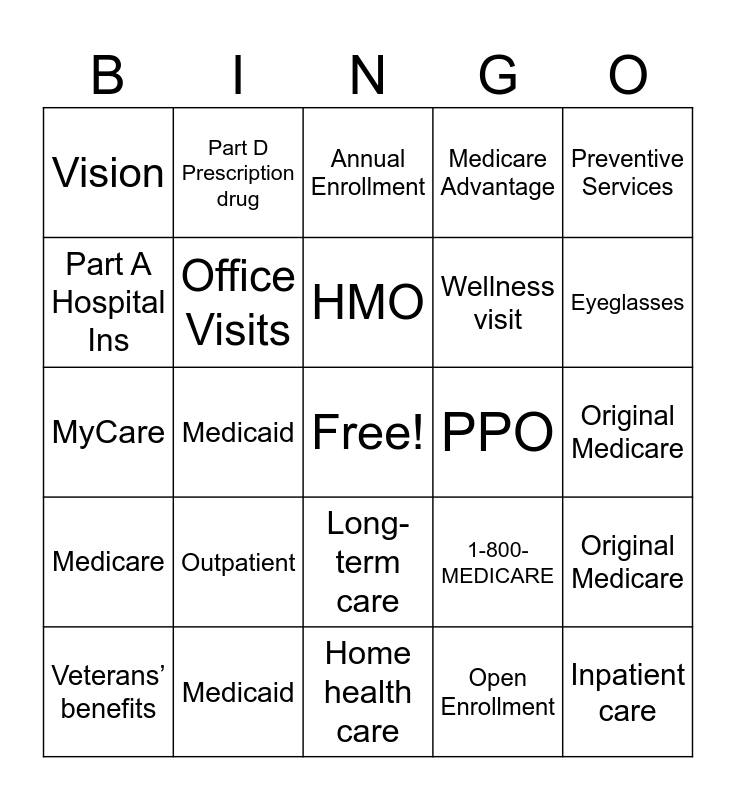 | B | I | N | G | O |
|---|---|---|---|---|
| Vision | Part D Prescription drug | Annual Enrollment | Medicare Advantage | Preventive Services |
| Part A Hospital Ins | Office Visits | HMO | Wellness visit | Eyeglasses |
| MyCare | Medicaid | Free! | PPO | Original Medicare |
| Medicare | Outpatient | Long-term care | 1-800-MEDICARE | Original Medicare |
| Veterans' benefits | Medicaid | Home health care | Open Enrollment | Inpatient care |